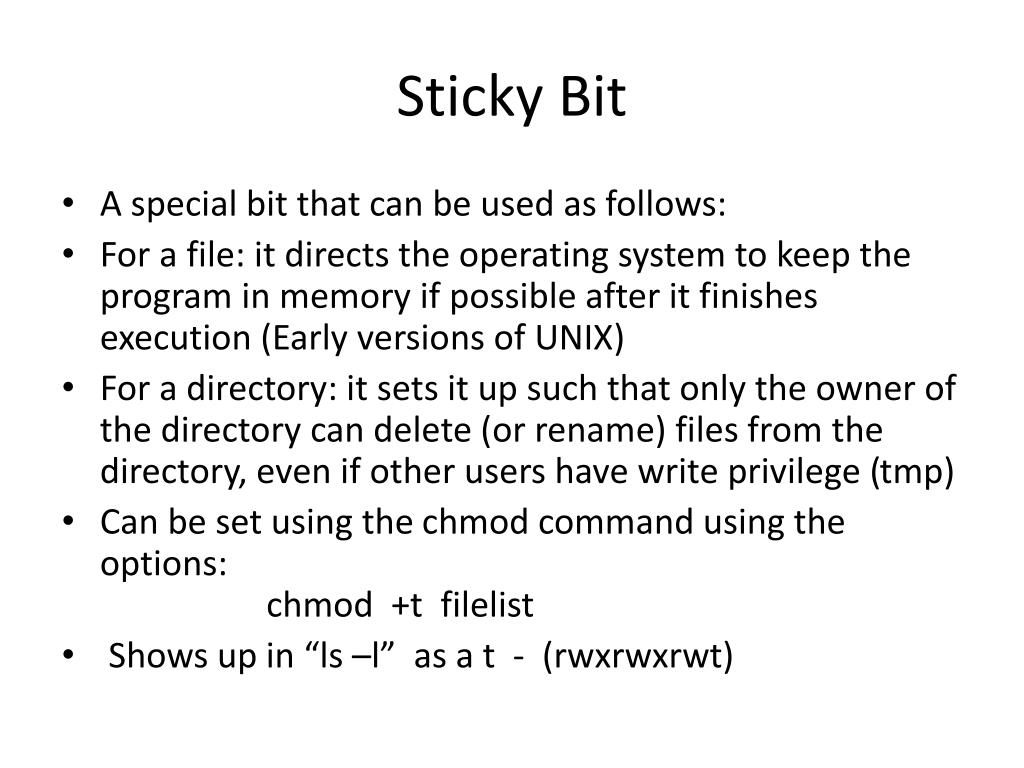 Sticky Bit

• A special bit that can be used as follows:
• For a file: it directs the operating system to keep the program in memory if possible after it finishes execution (Early versions of UNIX)
• For a directory: it sets it up such that only the owner of the directory can delete (or rename) files from the directory, even if other users have write privilege (tmp)
• Can be set using the chmod command using the options:
chmod +t filelist
• Shows up in “ls –l” as a t - (rwxrwxrwt)